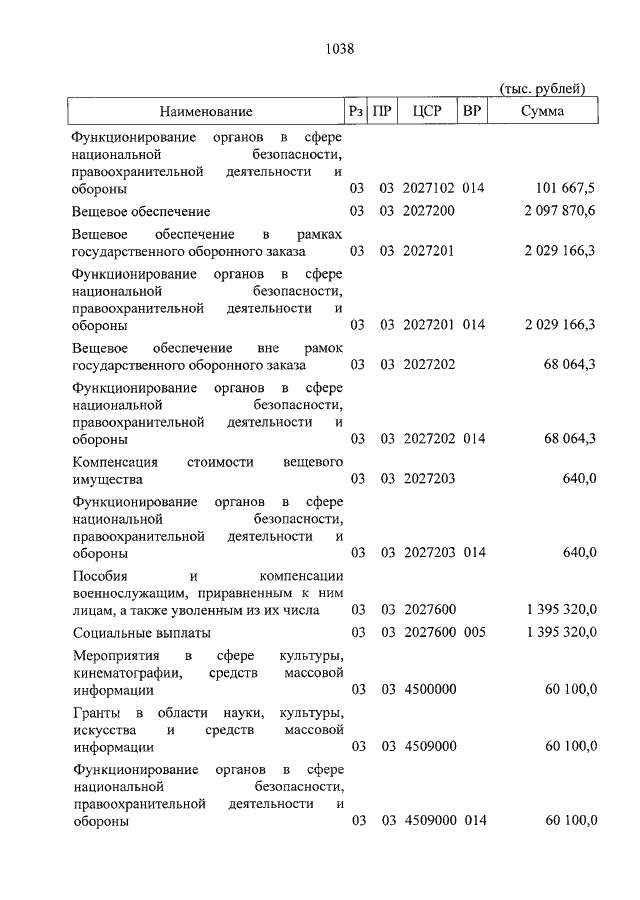 1038

(тыс. рублей)

| Наименование | Рз | ПР | ЦСР | ВР | Сумма |
|---|---|---|---|---|---|
| Функционирование органов в сфере национальной безопасности, правоохранительной деятельности и обороны | 03 | 03 | 2027102 | 014 | 101 667,5 |
| Вещевое обеспечение | 03 | 03 | 2027200 | | 2 097 870,6 |
| Вещевое обеспечение в рамках государственного оборонного заказа | 03 | 03 | 2027201 | | 2 029 166,3 |
| Функционирование органов в сфере национальной безопасности, правоохранительной деятельности и обороны | 03 | 03 | 2027201 | 014 | 2 029 166,3 |
| Вещевое обеспечение вне рамок государственного оборонного заказа | 03 | 03 | 2027202 | | 68 064,3 |
| Функционирование органов в сфере национальной безопасности, правоохранительной деятельности и обороны | 03 | 03 | 2027202 | 014 | 68 064,3 |
| Компенсация стоимости вещевого имущества | 03 | 03 | 2027203 | | 640,0 |
| Функционирование органов в сфере национальной безопасности, правоохранительной деятельности и обороны | 03 | 03 | 2027203 | 014 | 640,0 |
| Пособия и компенсации военнослужащим, приравненным к ним лицам, а также уволенным из их числа | 03 | 03 | 2027600 | | 1 395 320,0 |
| Социальные выплаты | 03 | 03 | 2027600 | 005 | 1 395 320,0 |
| Мероприятия в сфере культуры, кинематографии, средств массовой информации | 03 | 03 | 4500000 | | 60 100,0 |
| Гранты в области науки, культуры, искусства и средств массовой информации | 03 | 03 | 4509000 | | 60 100,0 |
| Функционирование органов в сфере национальной безопасности, правоохранительной деятельности и обороны | 03 | 03 | 4509000 | 014 | 60 100,0 |